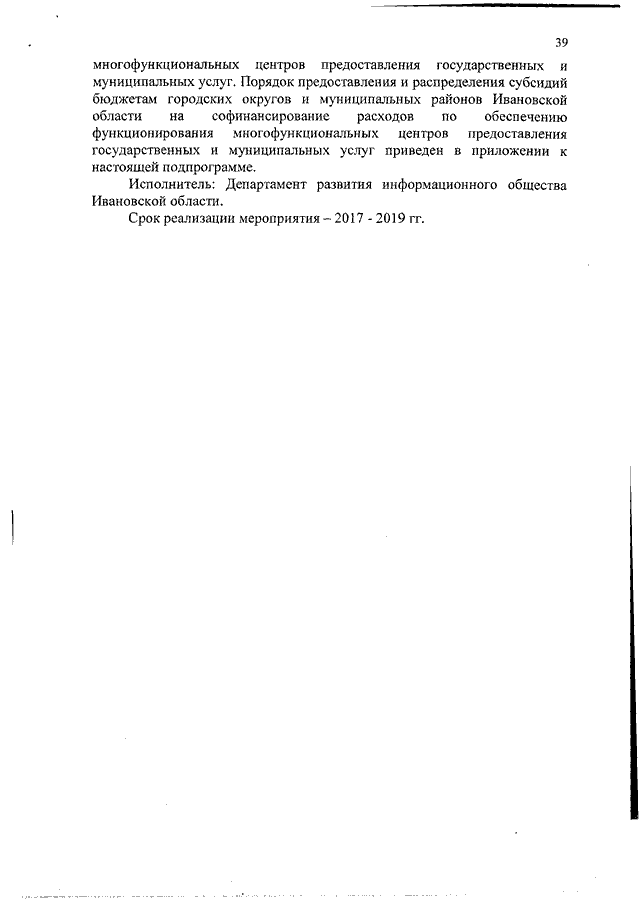 39

многофункциональных центров предоставления государственных и муниципальных услуг. Порядок предоставления и распределения субсидий бюджетам городских округов и муниципальных районов Ивановской области на софинансирование расходов по обеспечению функционирования многофункциональных центров предоставления государственных и муниципальных услуг приведен в приложении к настоящей подпрограмме.

Исполнитель: Департамент развития информационного общества Ивановской области.

Срок реализации мероприятия – 2017 - 2019 гг.